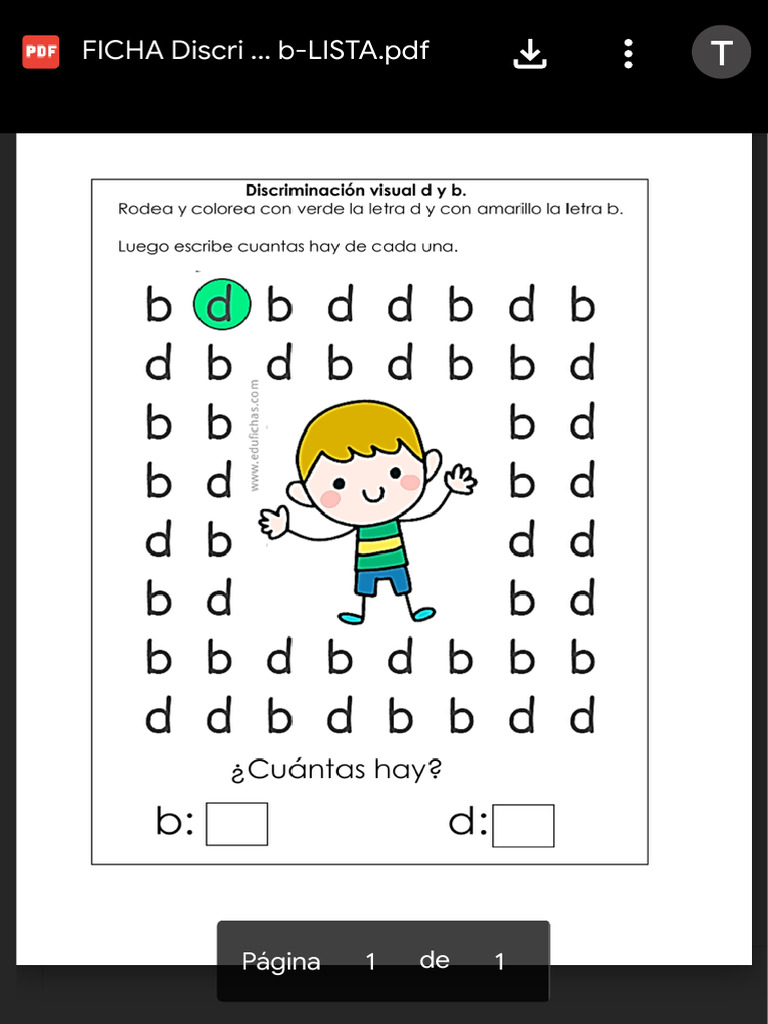 PDF FICHA Discri ... b-LISTA.pdf

T

Discriminación visual d y b.
Rodea y colorea con verde la letra d y con amarillo la letra b.

Luego escribe cuantas hay de cada una.

b d b d d b d b
d b d b d b b d
b b b d
b d b d
d b d d
b d b d
b b d b d b b b
d d b d b b d d

www.edufichas.com

¿Cuántas hay?

b: 

d: 

Página 1 de 1